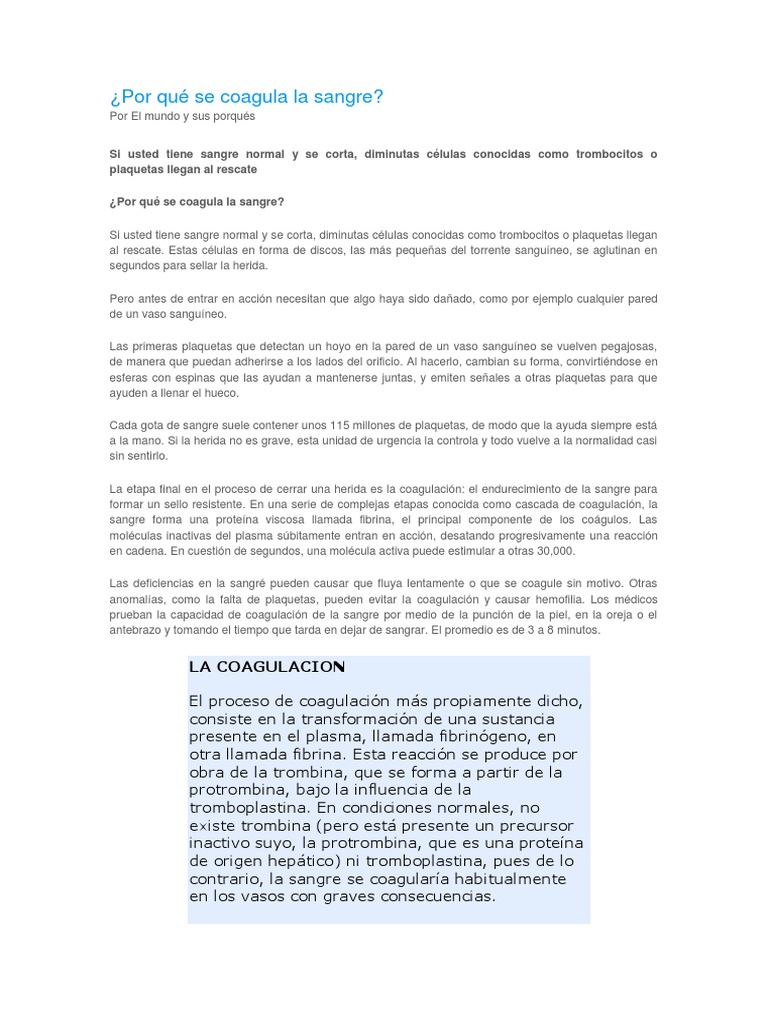 ¿Por qué se coagula la sangre?
Por El mundo y sus porqués

Si usted tiene sangre normal y se corta, diminutas células conocidas como trombocitos o plaquetas llegan al rescate

¿Por qué se coagula la sangre?

Si usted tiene sangre normal y se corta, diminutas células conocidas como trombocitos o plaquetas llegan al rescate. Estas células en forma de discos, las más pequeñas del torrente sanguíneo, se aglutinan en segundos para sellar la herida.

Pero antes de entrar en acción necesitan que algo haya sido dañado, como por ejemplo cualquier pared de un vaso sanguíneo.

Las primeras plaquetas que detectan un hoyo en la pared de un vaso sanguíneo se vuelven pegajosas, de manera que puedan adherirse a los lados del orificio. Al hacerlo, cambian su forma, convirtiéndose en esferas con espinas que las ayudan a mantenerse juntas, y emiten señales a otras plaquetas para que ayuden a llenar el hueco.

Cada gota de sangre suele contener unos 115 millones de plaquetas, de modo que la ayuda siempre está a la mano. Si la herida no es grave, esta unidad de urgencia la controla y todo vuelve a la normalidad casi sin sentirlo.

La etapa final en el proceso de cerrar una herida es la coagulación: el endurecimiento de la sangre para formar un sello resistente. En una serie de complejas etapas conocida como cascada de coagulación, la sangre forma una proteína viscosa llamada fibrina, el principal componente de los coágulos. Las moléculas inactivas del plasma súbitamente entran en acción, desatando progresivamente una reacción en cadena. En cuestión de segundos, una molécula activa puede estimular a otras 30,000.

Las deficiencias en la sangré pueden causar que fluya lentamente o que se coagule sin motivo. Otras anomalías, como la falta de plaquetas, pueden evitar la coagulación y causar hemofilia. Los médicos prueban la capacidad de coagulación de la sangre por medio de la punción de la piel, en la oreja o el antebrazo y tomando el tiempo que tarda en dejar de sangrar. El promedio es de 3 a 8 minutos.

LA COAGULACION

El proceso de coagulación más propiamente dicho, consiste en la transformación de una sustancia presente en el plasma, llamada fibrinógeno, en otra llamada fibrina. Esta reacción se produce por obra de la trombina, que se forma a partir de la protrombina, bajo la influencia de la tromboplastina. En condiciones normales, no existe trombina (pero está presente un precursor inactivo suyo, la protrombina, que es una proteína de origen hepático) ni tromboplastina, pues de lo contrario, la sangre se coagularía habitualmente en los vasos con graves consecuencias.